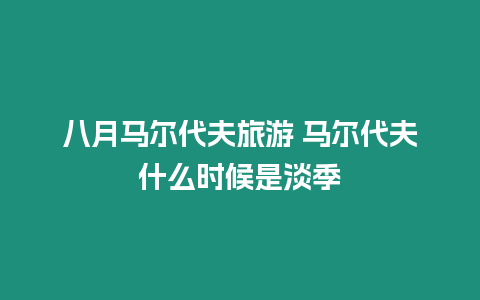 八月马尔代夫旅游 马尔代夫什么时候是淡季